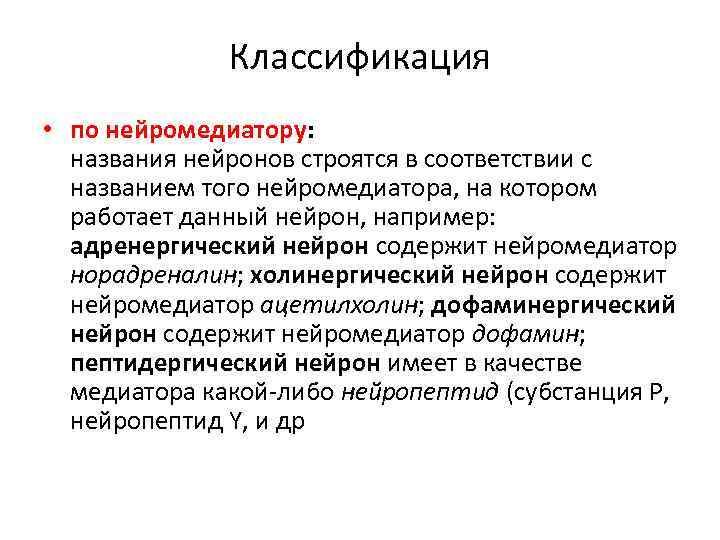 Классификация

• по нейромедиатору:
названия нейронов строятся в соответствии с названием того нейромедиатора, на котором работает данный нейрон, например: адренергический нейрон содержит нейромедиатор норадреналин; холинергический нейрон содержит нейромедиатор ацетилхолин; дофаминергический нейрон содержит нейромедиатор дофамин; пептидергический нейрон имеет в качестве медиатора какой-либо нейропептид (субстанция P, нейропептид Y, и др